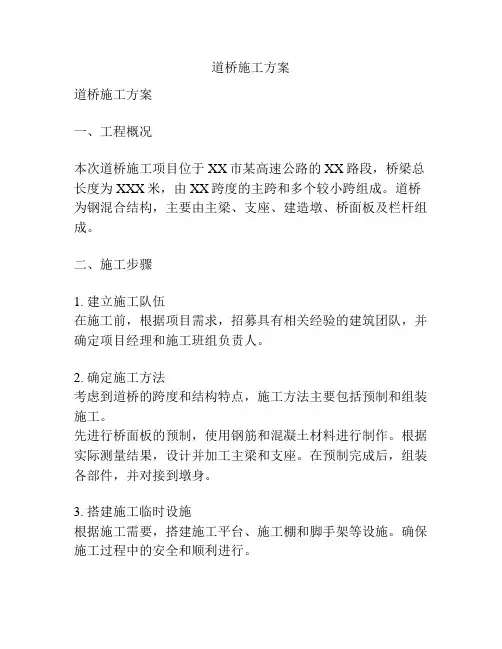 道桥施工方案

道桥施工方案

一、工程概况

本次道桥施工项目位于XX市某高速公路的XX路段，桥梁总长度为XXX米，由XX跨度的主跨和多个较小跨组成。道桥为钢混合结构，主要由主梁、支座、建造墩、桥面板及栏杆组成。

二、施工步骤

1. 建立施工队伍
在施工前，根据项目需求，招募具有相关经验的建筑团队，并确定项目经理和施工班组负责人。

2. 确定施工方法
考虑到道桥的跨度和结构特点，施工方法主要包括预制和组装施工。
先进行桥面板的预制，使用钢筋和混凝土材料进行制作。根据实际测量结果，设计并加工主梁和支座。在预制完成后，组装各部件，并对接到墩身。

3. 搭建施工临时设施
根据施工需要，搭建施工平台、施工棚和脚手架等设施。确保施工过程中的安全和顺利进行。